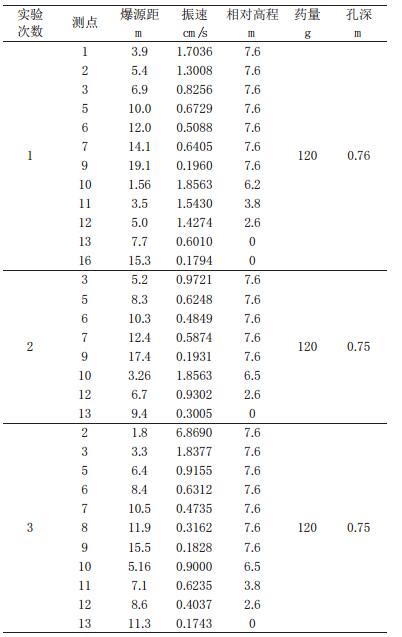 | 实验次数 | 测点 | 爆源距 m | 振速 cm/s | 相对高程 m | 药量 g | 孔深 m |
|---|---|---|---|---|---|---|
| 1 | 1 | 3.9 | 1.7036 | 7.6 | 120 | 0.76 |
| | 2 | 5.4 | 1.3008 | 7.6 | | |
| | 3 | 6.9 | 0.8256 | 7.6 | | |
| | 5 | 10.0 | 0.6729 | 7.6 | | |
| | 6 | 12.0 | 0.5088 | 7.6 | | |
| | 7 | 14.1 | 0.6405 | 7.6 | | |
| | 9 | 19.1 | 0.1960 | 7.6 | | |
| | 10 | 1.56 | 1.8563 | 6.2 | | |
| | 11 | 3.5 | 1.5430 | 3.8 | | |
| | 12 | 5.0 | 1.4274 | 2.6 | | |
| | 13 | 7.7 | 0.6010 | 0 | | |
| | 16 | 15.3 | 0.1794 | 0 | | |
| 2 | 3 | 5.2 | 0.9721 | 7.6 | 120 | 0.75 |
| | 5 | 8.3 | 0.6248 | 7.6 | | |
| | 6 | 10.3 | 0.4849 | 7.6 | | |
| | 7 | 12.4 | 0.5874 | 7.6 | | |
| | 9 | 17.4 | 0.1931 | 7.6 | | |
| | 10 | 3.26 | 1.8563 | 6.5 | | |
| | 12 | 6.7 | 0.9302 | 2.6 | | |
| | 13 | 9.4 | 0.3005 | 0 | | |
| 3 | 2 | 1.8 | 6.8690 | 7.6 | 120 | 0.75 |
| | 3 | 3.3 | 1.8377 | 7.6 | | |
| | 5 | 6.4 | 0.9155 | 7.6 | | |
| | 6 | 8.4 | 0.6312 | 7.6 | | |
| | 7 | 10.5 | 0.4735 | 7.6 | | |
| | 8 | 11.9 | 0.3162 | 7.6 | | |
| | 9 | 15.5 | 0.1828 | 7.6 | | |
| | 10 | 5.16 | 0.9000 | 6.5 | | |
| | 11 | 7.1 | 0.6235 | 3.8 | | |
| | 12 | 8.6 | 0.4037 | 2.6 | | |
| | 13 | 11.3 | 0.1743 | 0 | | |